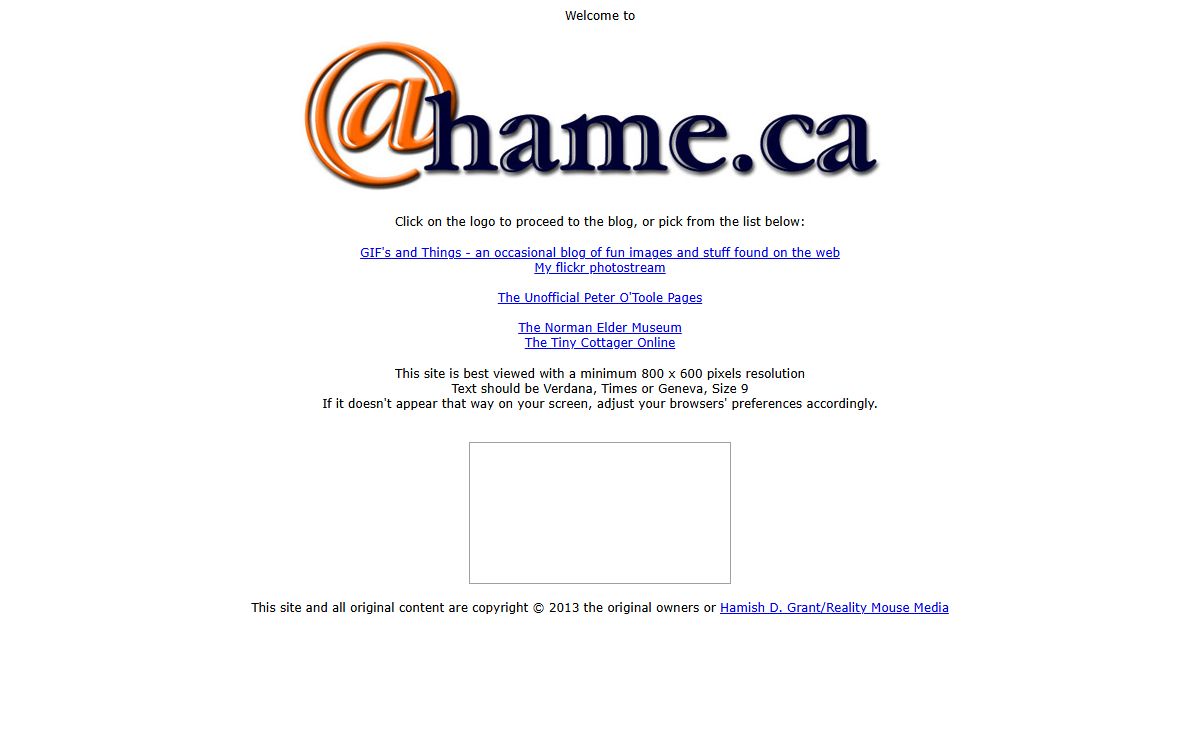 Welcome to

@hame.ca

Click on the logo to proceed to the blog, or pick from the list below:

GIF's and Things - an occasional blog of fun images and stuff found on the web
My flickr photostream

The Unofficial Peter O'Toole Pages

The Norman Elder Museum
The Tiny Cottager Online

This site is best viewed with a minimum 800 x 600 pixels resolution
Text should be Verdana, Times or Geneva, Size 9
If it doesn't appear that way on your screen, adjust your browsers' preferences accordingly.

This site and all original content are copyright © 2013 the original owners or Hamish D. Grant/Reality Mouse Media